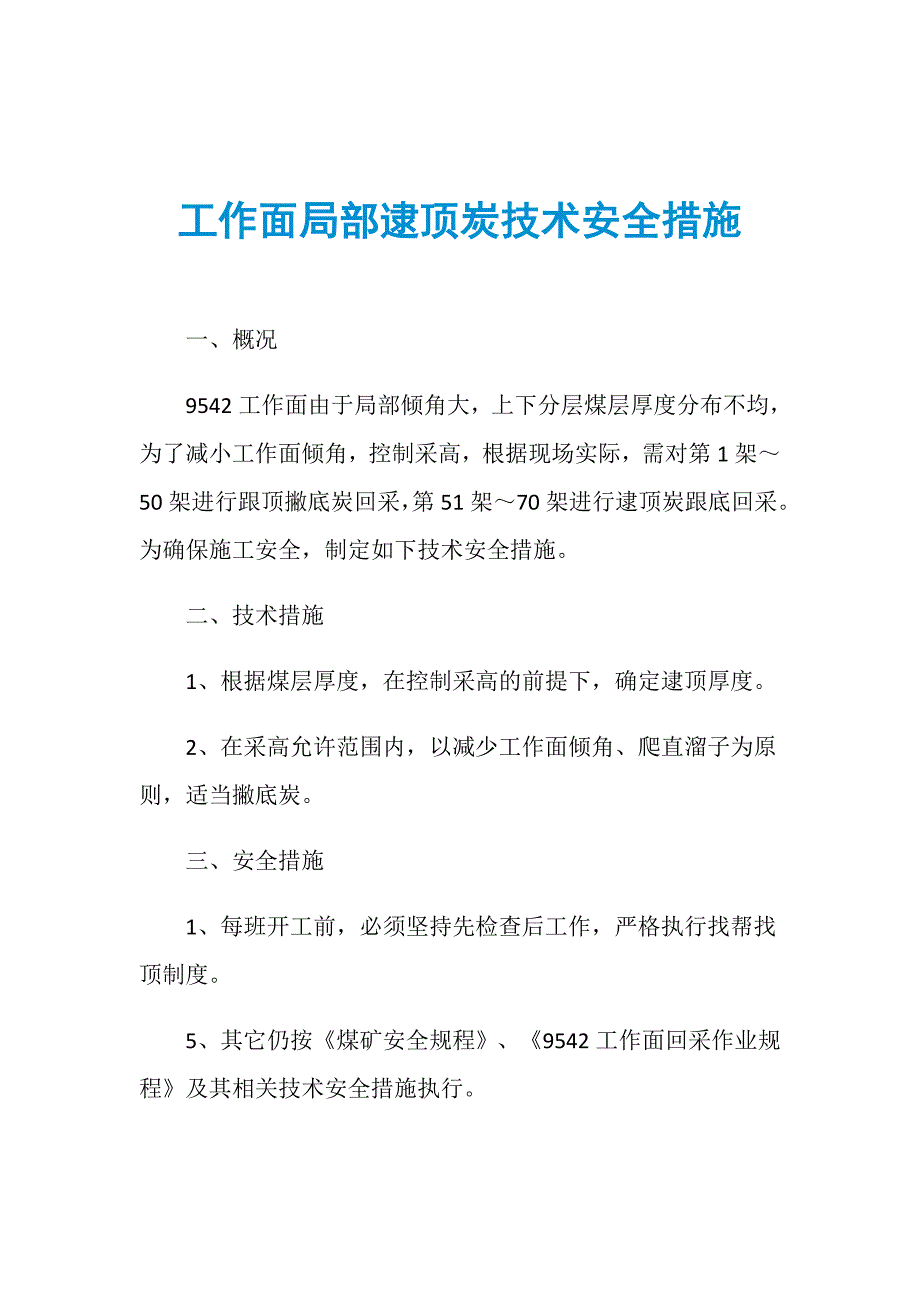 工作面局部逮顶炭技术安全措施

一、概况

9542 工作面由于局部倾角大，上下分层煤层厚度分布不均，为了减小工作面倾角，控制采高，根据现场实际，需对第 1 架～50 架进行跟顶撇底炭回采，第 51 架～70 架进行逮顶炭跟底回采。为确保施工安全，制定如下技术安全措施。

二、技术措施

1、根据煤层厚度，在控制采高的前提下，确定逮顶厚度。

2、在采高允许范围内，以减少工作面倾角、爬直溜子为原则，适当撇底炭。

三、安全措施

1、每班开工前，必须坚持先检查后工作，严格执行找帮找顶制度。

5、其它仍按《煤矿安全规程》、《9542 工作面回采作业规程》及其相关技术安全措施执行。